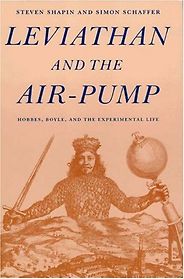 STEVEN SHAPIN AND SIMON SCHAFFER

LEVIATHAN AND THE AIR-PUMP

HOBBES, BOYLE, AND THE EXPERIMENTAL LIFE